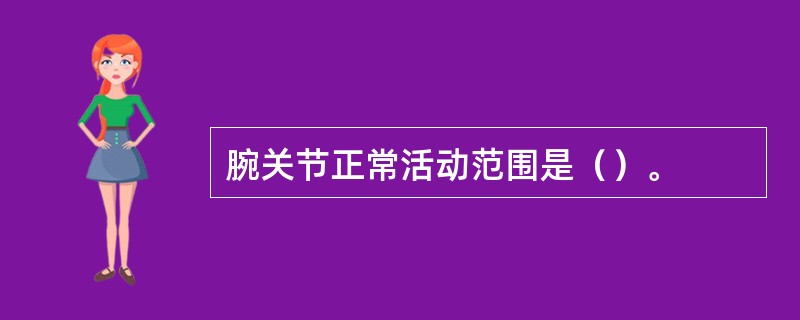 腕关节正常活动范围是（）。